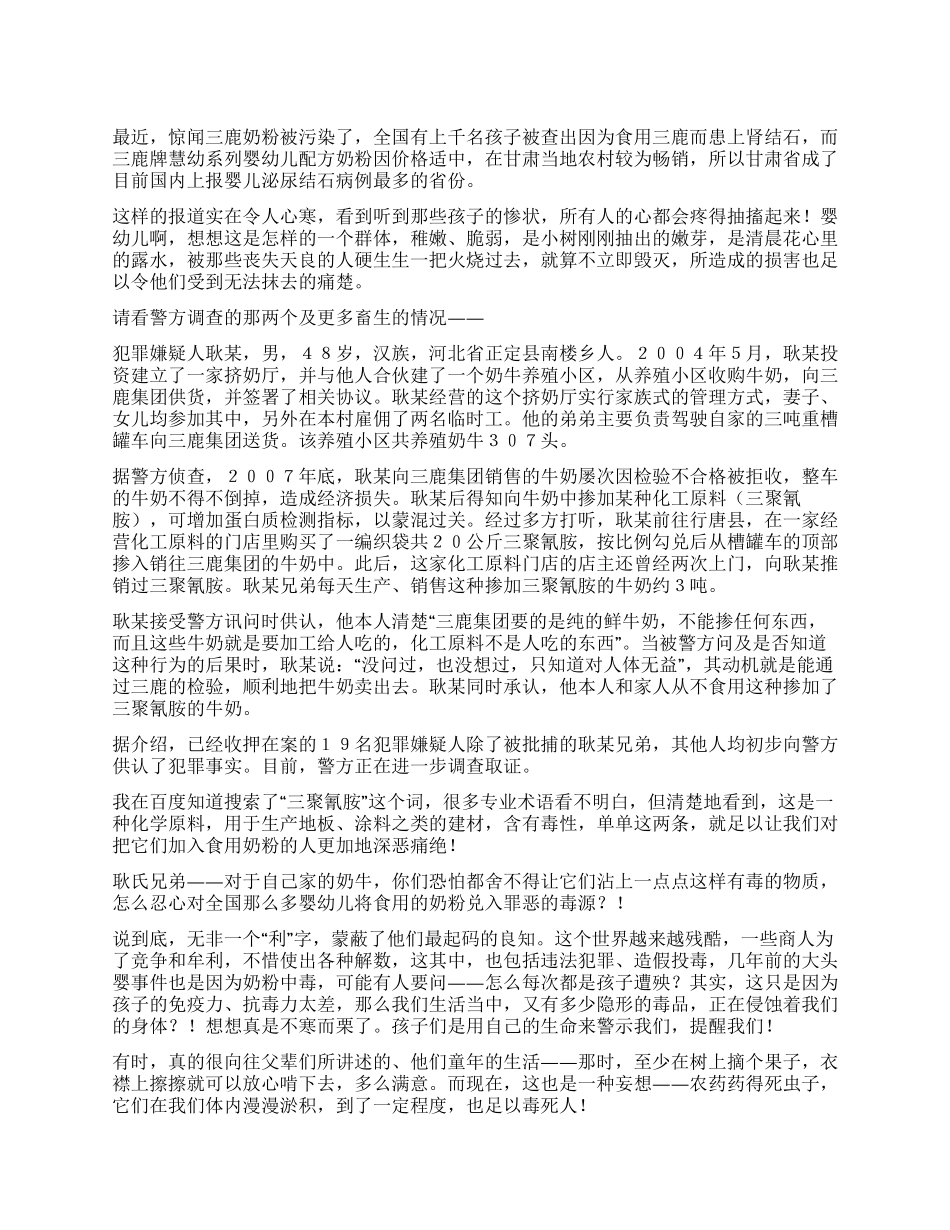 最近，惊闻三鹿奶粉被污染了，全国有上千名孩子被查出因为食用三鹿而患上肾结石，而三鹿牌慧幼系列婴幼儿配方奶粉因价格适中，在甘肃当地农村较为畅销，所以甘肃省成了目前国内上报婴儿泌尿结石病例最多的省份。

这样的报道实在令人心寒，看到听到那些孩子的惨状，所有人的心都会疼得抽搐起来！婴幼儿啊，想想这是怎样的一个群体，稚嫩、脆弱，是小树刚刚抽出的嫩芽，是清晨花心里的露水，被那些丧失天良的人硬生生一把火烧过去，就算不立即毁灭，所造成的损害也足以令他们受到无法抹去的痛楚。

请看警方调查的那两个及更多畜生的情况——

犯罪嫌疑人耿某，男，４８岁，汉族，河北省正定县南楼乡人。２００４年5月，耿某投资建立了一家挤奶厅，并与他人合伙建了一个奶牛养殖小区，从养殖小区收购牛奶，向三鹿集团供货，并签署了相关协议。耿某经营的这个挤奶厅实行家族式的管理方式，妻子、女儿均参加其中，另外在本村雇佣了两名临时工。他的弟弟主要负责驾驶自家的三吨重槽罐车向三鹿集团送货。该养殖小区共养殖奶牛３０７头。

据警方侦查，２００７年底，耿某向三鹿集团销售的牛奶屡次因检验不合格被拒收，整车的牛奶不得不倒掉，造成经济损失。耿某后得知向牛奶中掺加某种化工原料（三聚氰胺），可增加蛋白质检测指标，以蒙混过关。经过多方打听，耿某前往行唐县，在一家经营化工原料的门店里购买了一编织袋共２０公斤三聚氰胺，按比例勾兑后从槽罐车的顶部掺入销往三鹿集团的牛奶中。此后，这家化工原料门店的店主还曾经两次上门，向耿某推销过三聚氰胺。耿某兄弟每天生产、销售这种掺加三聚氰胺的牛奶约３吨。

耿某接受警方讯问时供认，他本人清楚“三鹿集团要的是纯的鲜牛奶，不能掺任何东西，而且这些牛奶就是要加工给人吃的，化工原料不是人吃的东西”。当被警方问及是否知道这种行为的后果时，耿某说：“没问过，也没想过，只知道对人体无益”，其动机就是能通过三鹿的检验，顺利地把牛奶卖出去。耿某同时承认，他本人和家人从不食用这种掺加了三聚氰胺的牛奶。

据介绍，已经收押在案的１９名犯罪嫌疑人除了被批捕的耿某兄弟，其他人均初步向警方供认了犯罪事实。目前，警方正在进一步调查取证。

我在百度知道搜索了“三聚氰胺”这个词，很多专业术语看不明白，但清楚地看到，这是一种化学原料，用于生产地板、涂料之类的建材，含有毒性，单单这两条，就足以让我们对把它们加入食用奶粉的人更加地深恶痛绝！

耿氏兄弟——对于自己家的奶牛，你们恐怕都舍不得让它们沾上一点点这样有毒的物质，怎么忍心对全国那么多婴幼儿将食用的奶粉兑入罪恶的毒源？！

说到底，无非一个“利”字，蒙蔽了他们最起码的良知。这个世界越来越残酷，一些商人为了竞争和牟利，不惜使出各种解数，这其中，也包括违法犯罪、造假投毒，几年前的大头婴事件也是因为奶粉中毒，可能有人要问——怎么每次都是孩子遭殃？其实，这只是因为孩子的免疫力、抗毒力太差，那么我们生活当中，又有多少隐形的毒品，正在侵蚀着我们的身体？！想想真是不寒而栗了。孩子们是用自己的生命来警示我们，提醒我们！

有时，真的很向往父辈们所讲述的、他们童年的生活——那时，至少在树上摘个果子，衣襟上擦擦就可以放心啃下去，多么满意。而现在，这也是一种妄想——农药药得死虫子，它们在我们体内漫漫淤积，到了一定程度，也足以毒死人！